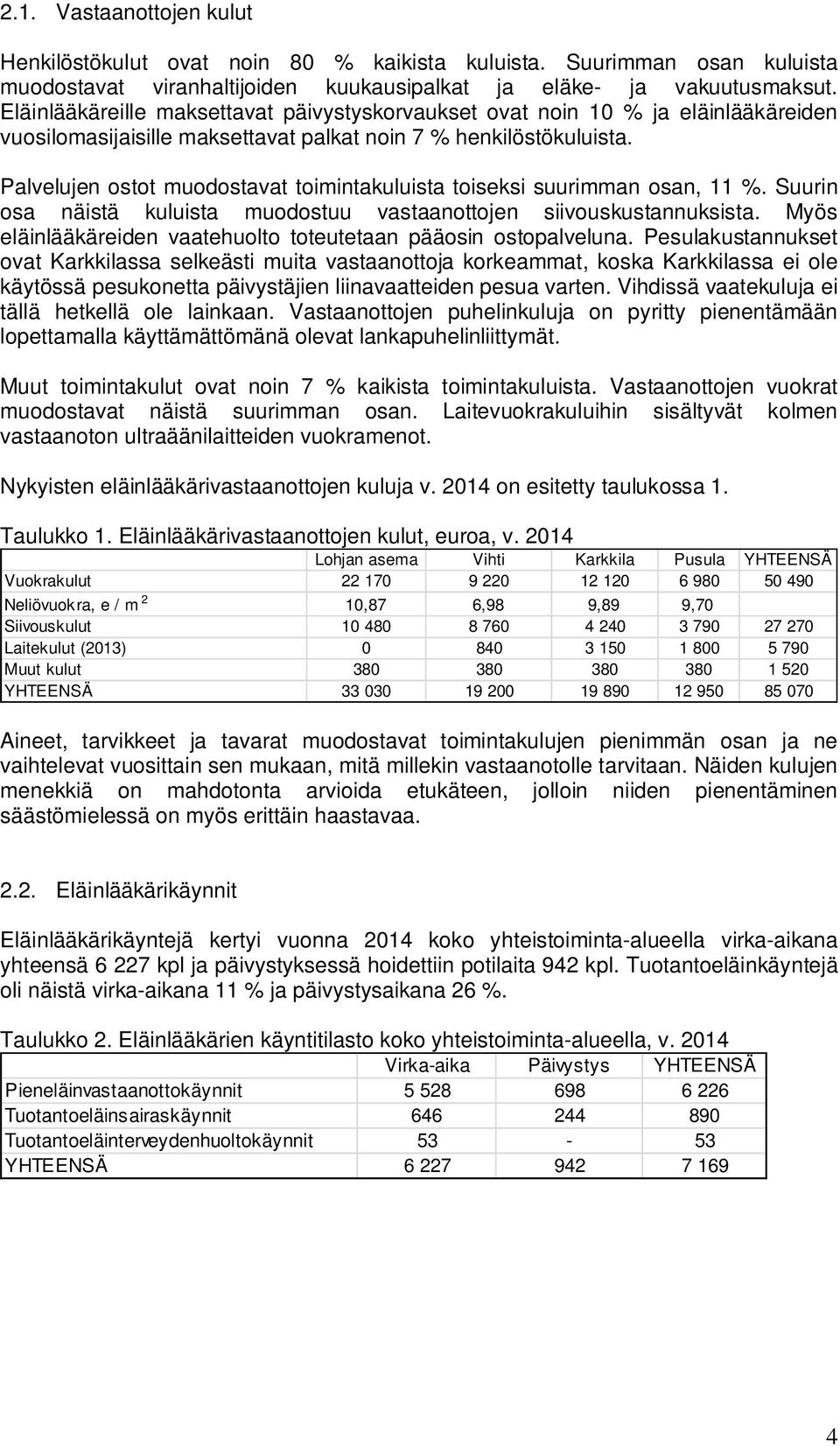 2.1. Vastaanottojen kulut

Henkilöstökulut ovat noin 80 % kaikista kuluista. Suurimman osan kuluista muodostavat viranhaltijoiden kuukausipalkat ja eläke- ja vakuutusmaksut. Eläinlääkäreille maksettavat päivystyskorvaukset ovat noin 10 % ja eläinlääkäreiden vuosilomasijaisille maksettavat palkat noin 7 % henkilöstökuluista.

Palvelujen ostot muodostavat toimintakuluista toiseksi suurimman osan, 11 %. Suurin osa näistä kuluista muodostuu vastaanottojen siivouskustannuksista. Myös eläinlääkäreiden vaatehuolto toteutetaan pääosin ostopalveluna. Pesulakustannukset ovat Karkkilassa selkeästi muita vastaanottoja korkeammat, koska Karkkilassa ei ole käytössä pesukonetta päivystäjien liinavaatteiden pesua varten. Vihdissä vaatekuluja ei tällä hetkellä ole lainkaan. Vastaanottojen puhelinkuluja on pyritty pienentämään lopettamalla käyttämättömänä olevat lankapuhelinliittymät.

Muut toimintakulut ovat noin 7 % kaikista toimintakuluista. Vastaanottojen vuokrat muodostavat näistä suurimman osan. Laitevuokrakuluihin sisältyvät kolmen vastaanoton ultraäänilaitteiden vuokramenot.

Nykyisten eläinlääkärivastaanottojen kuluja v. 2014 on esitetty taulukossa 1.

Taulukko 1. Eläinlääkärivastaanottojen kulut, euroa, v. 2014

| | Lohjan asema | Vihti | Karkkila | Pusula | YHTEENSÄ |
|---|---|---|---|---|---|
| Vuokrakulut | 22 170 | 9 220 | 12 120 | 6 980 | 50 490 |
| Neliövuokra, e / m $^2$ | 10,87 | 6,98 | 9,89 | 9,70 | |
| Siivouskulut | 10 480 | 8 760 | 4 240 | 3 790 | 27 270 |
| Laitekulut (2013) | 0 | 840 | 3 150 | 1 800 | 5 790 |
| Muut kulut | 380 | 380 | 380 | 380 | 1 520 |
| YHTEENSÄ | 33 030 | 19 200 | 19 890 | 12 950 | 85 070 |

Aineet, tarvikkeet ja tavarat muodostavat toimintakulujen pienimmän osan ja ne vaihtelevat vuosittain sen mukaan, mitä millekin vastaanotolle tarvitaan. Näiden kulujen menekkiä on mahdotonta arvioida etukäteen, jolloin niiden pienentäminen säästömielessä on myös erittäin haastavaa.

2.2. Eläinlääkärikäynnit

Eläinlääkärikäyntejä kertyi vuonna 2014 koko yhteistoiminta-alueella virka-aikana yhteensä 6 227 kpl ja päivystyksessä hoidettiin potilaita 942 kpl. Tuotantoeläinkäyntejä oli näistä virka-aikana 11 % ja päivystysaikana 26 %.

Taulukko 2. Eläinlääkärien käyntitilasto koko yhteistoiminta-alueella, v. 2014

| | Virka-aika | Päivystys | YHTEENSÄ |
|---|---|---|---|
| Pieneläinvastaanottokäynnit | 5 528 | 698 | 6 226 |
| Tuotantoeläinsairaskäynnit | 646 | 244 | 890 |
| Tuotantoeläinterveydenhuoltokäynnit | 53 | - | 53 |
| YHTEENSÄ | 6 227 | 942 | 7 169 |

4